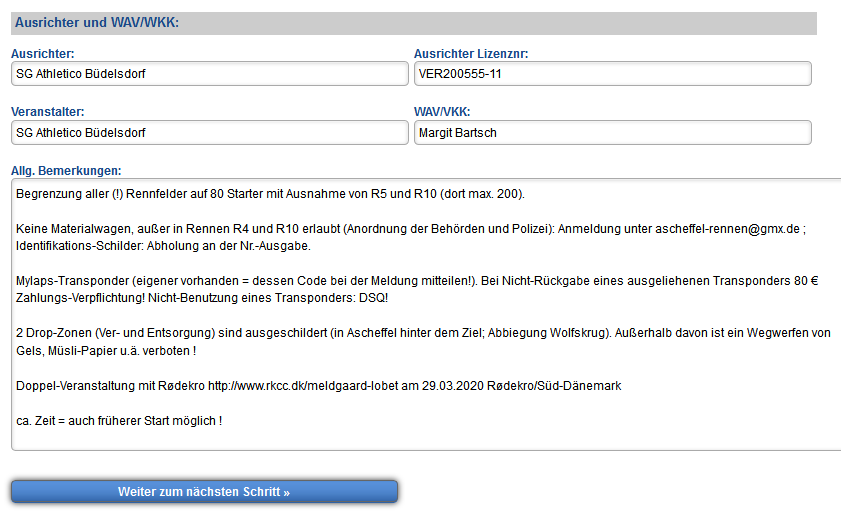 Ausrichter und WAV/WKK:

Ausrichter:
SG Athletico Büdelsdorf

Ausrichter Lizenznr:
VER200555-11

Veranstalter:
SG Athletico Büdelsdorf

WAV/VKK:
Margit Bartsch

Allg. Bemerkungen:
Begrenzung aller (!) Rennfelder auf 80 Starter mit Ausnahme von R5 und R10 (dort max. 200).

Keine Materialwagen, außer in Rennen R4 und R10 erlaubt (Anordnung der Behörden und Polizei): Anmeldung unter ascheffel-rennen@gmx.de ; Identifikations-Schilder: Abholung an der Nr.-Ausgabe.

Mylaps-Transponder (eigener vorhanden = dessen Code bei der Meldung mitteilen!). Bei Nicht-Rückgabe eines ausgeliehenen Transponders 80 € Zahlungs-Verpflichtung! Nicht-Benutzung eines Transponders: DSQ!

2 Drop-Zonen (Ver- und Entsorgung) sind ausgeschildert (in Ascheffel hinter dem Ziel; Abbiegung Wolfskrug). Außerhalb davon ist ein Wegwerfen von Gels, Müsli-Papier u.ä. verboten !

Doppel-Veranstaltung mit Rødekro http://www.rkcc.dk/meldgaard-lobet am 29.03.2020 Rødekro/Süd-Dänemark

ca. Zeit = auch früherer Start möglich !

Weiter zum nächsten Schritt »